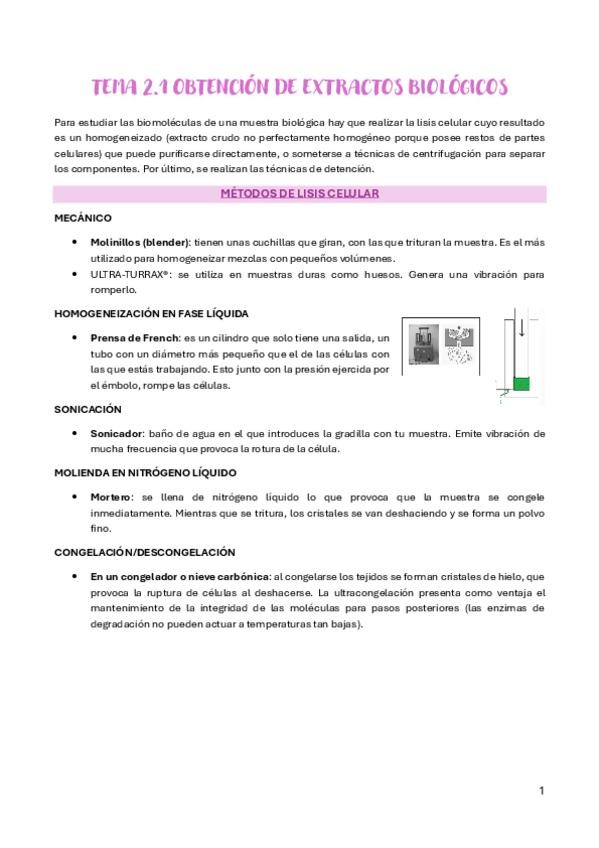 TEMA 2.1 OBTENCIÓN DE EXTRACTOS BIOLÓGICOS

Para estudiar las biomoléculas de una muestra biológica hay que realizar la lisis celular cuyo resultado es un homogeneizado (extracto crudo no perfectamente homogéneo porque posee restos de partes celulares) que puede purificarse directamente, o someterse a técnicas de centrifugación para separar los componentes. Por último, se realizan las técnicas de detención.

MÉTODOS DE LISIS CELULAR

MECÁNICO

• Molinillos (blender): tienen unas cuchillas que giran, con las que trituran la muestra. Es el más utilizado para homogeneizar mezclas con pequeños volúmenes.
• ULTRA-TURRAX®: se utiliza en muestras duras como huesos. Genera una vibración para romperlo.

HOMOGENEIZACIÓN EN FASE LÍQUIDA

• Prensa de French: es un cilindro que solo tiene una salida, un tubo con un diámetro más pequeño que el de las células con las que estás trabajando. Esto junto con la presión ejercida por el émbolo, rompe las células.

SONICACIÓN

• Sonicador: baño de agua en el que introduces la gradilla con tu muestra. Emite vibración de mucha frecuencia que provoca la rotura de la célula.

MOLIENDA EN NITRÓGENO LÍQUIDO

• Mortero: se llena de nitrógeno líquido lo que provoca que la muestra se congele inmediatamente. Mientras que se tritura, los cristales se van deshaciendo y se forma un polvo fino.

CONGELACIÓN/DESCONGELACIÓN

• En un congelador o nieve carbónica: al congelarse los tejidos se forman cristales de hielo, que provoca la ruptura de células al deshacerse. La ultracongelación presenta como ventaja el mantenimiento de la integridad de las moléculas para pasos posteriores (las enzimas de degradación no pueden actuar a temperaturas tan bajas).

1